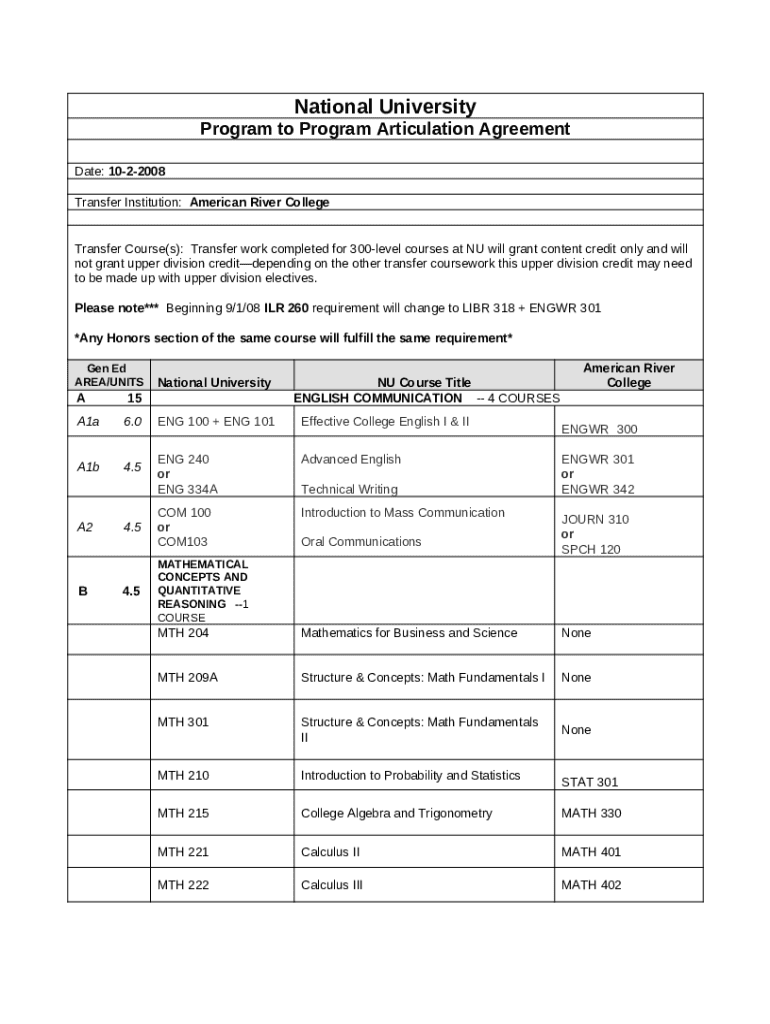 National University
Program to Program Articulation Agreement

Date: 10-2-2008

Transfer Institution: American River College

Transfer Course(s): Transfer work completed for 300-level courses at NU will grant content credit only and will not grant upper division credit—depending on the other transfer coursework this upper division credit may need to be made up with upper division electives.

Please note*** Beginning 9/1/08 ILR 260 requirement will change to LIBR 318 + ENGWR 301

*Any Honors section of the same course will fulfill the same requirement*

| Gen Ed AREA/UNITS | National University | NU Course Title | American River College |
|---|---|---|---|
| A 15 | | ENGLISH COMMUNICATION -- 4 COURSES | |
| A1a 6.0 | ENG 100 + ENG 101 | Effective College English I & II | ENGWR 300 |
| A1b 4.5 | ENG 240 or ENG 334A | Advanced English Technical Writing | ENGWR 301 or ENGWR 342 |
| A2 4.5 | COM 100 or COM103 | Introduction to Mass Communication Oral Communications | JOURN 310 or SPCH 120 |
| B 4.5 | MATHEMATICAL CONCEPTS AND QUANTITATIVE REASONING --1 COURSE | | |
| | MTH 204 | Mathematics for Business and Science | None |
| | MTH 209A | Structure & Concepts: Math Fundamentals I | None |
| | MTH 301 | Structure & Concepts: Math Fundamentals II | None |
| | MTH 210 | Introduction to Probability and Statistics | STAT 301 |
| | MTH 215 | College Algebra and Trigonometry | MATH 330 |
| | MTH 221 | Calculus II | MATH 401 |
| | MTH 222 | Calculus III | MATH 402 |